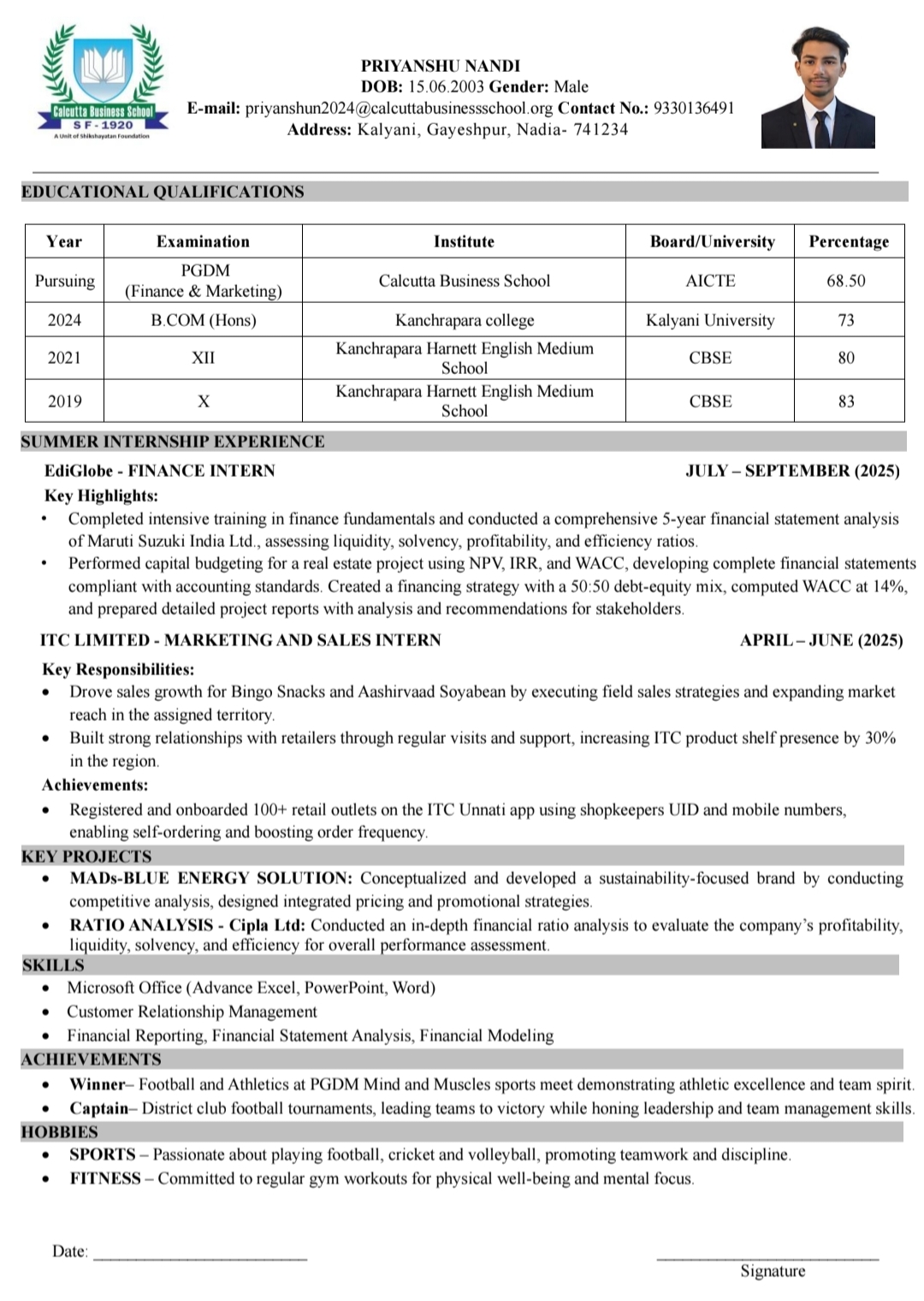 Calcutta Business School
SF-1920
A Unit of Shikshayatan Foundation

PRIYANSHU NANDI
DOB: 15.06.2003 Gender: Male
E-mail: priyanshun2024@calcuttabusinessschool.org Contact No.: 9330136491
Address: Kalyani, Gayeshpur, Nadia- 741234

EDUCATIONAL QUALIFICATIONS

| Year | Examination | Institute | Board/University | Percentage |
|---|---|---|---|---|
| Pursuing | PGDM (Finance & Marketing) | Calcutta Business School | AICTE | 68.50 |
| 2024 | B.COM (Hons) | Kanchrapara college | Kalyani University | 73 |
| 2021 | XII | Kanchrapara Harnett English Medium School | CBSE | 80 |
| 2019 | X | Kanchrapara Harnett English Medium School | CBSE | 83 |

SUMMER INTERNSHIP EXPERIENCE
EdiGlobe - FINANCE INTERN JULY – SEPTEMBER (2025)
Key Highlights:
• Completed intensive training in finance fundamentals and conducted a comprehensive 5-year financial statement analysis of Maruti Suzuki India Ltd., assessing liquidity, solvency, profitability, and efficiency ratios.
• Performed capital budgeting for a real estate project using NPV, IRR, and WACC, developing complete financial statements compliant with accounting standards. Created a financing strategy with a 50:50 debt-equity mix, computed WACC at 14%, and prepared detailed project reports with analysis and recommendations for stakeholders.

ITC LIMITED - MARKETING AND SALES INTERN APRIL – JUNE (2025)
Key Responsibilities:
• Drove sales growth for Bingo Snacks and Aashirvaad Soyabean by executing field sales strategies and expanding market reach in the assigned territory.
• Built strong relationships with retailers through regular visits and support, increasing ITC product shelf presence by 30% in the region.
Achievements:
• Registered and onboarded 100+ retail outlets on the ITC Unnati app using shopkeepers UID and mobile numbers, enabling self-ordering and boosting order frequency.

KEY PROJECTS
• MADs-BLUE ENERGY SOLUTION: Conceptualized and developed a sustainability-focused brand by conducting competitive analysis, designed integrated pricing and promotional strategies.
• RATIO ANALYSIS - Cipla Ltd: Conducted an in-depth financial ratio analysis to evaluate the company's profitability, liquidity, solvency, and efficiency for overall performance assessment.

SKILLS
• Microsoft Office (Advance Excel, PowerPoint, Word)
• Customer Relationship Management
• Financial Reporting, Financial Statement Analysis, Financial Modeling

ACHIEVEMENTS
• Winner– Football and Athletics at PGDM Mind and Muscles sports meet demonstrating athletic excellence and team spirit.
• Captain– District club football tournaments, leading teams to victory while honing leadership and team management skills.

HOBBIES
• SPORTS – Passionate about playing football, cricket and volleyball, promoting teamwork and discipline.
• FITNESS – Committed to regular gym workouts for physical well-being and mental focus.

Date: ____________________

____________________
Signature